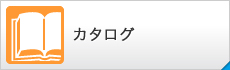 カタログ